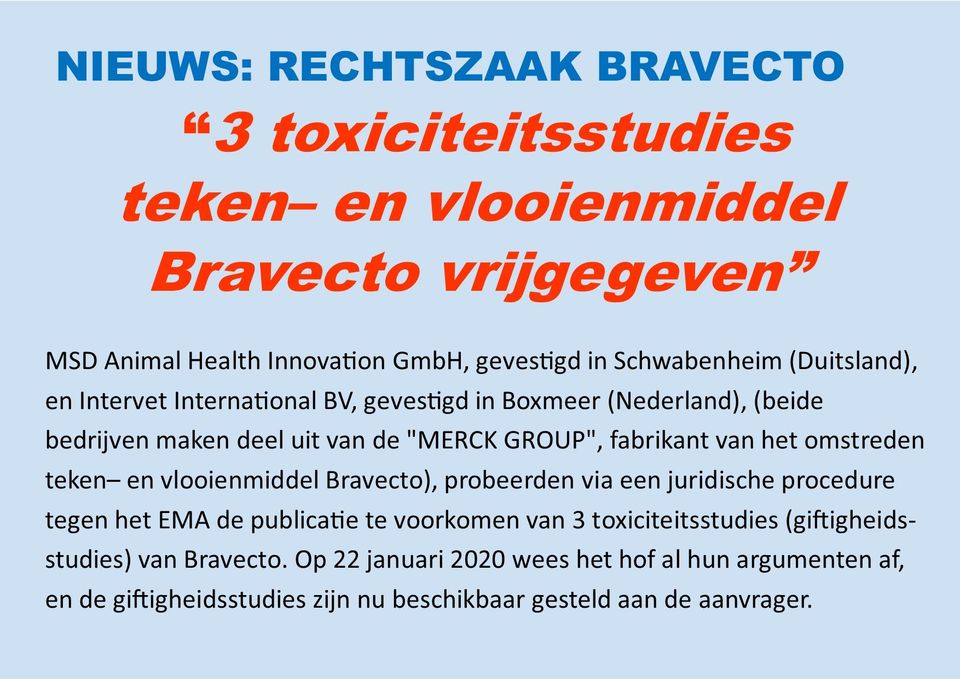 NIEUWS: RECHTSZAAK BRAVECTO

“3 toxiciteitsstudies teken– en vlooienmiddel Bravecto vrijgegeven”

MSD Animal Health Innovation GmbH, gevestigd in Schwabenheim (Duitsland), en Intervet International BV, gevestigd in Boxmeer (Nederland), (beide bedrijven maken deel uit van de "MERCK GROUP", fabrikant van het omstreden teken– en vlooienmiddel Bravecto), probeerden via een juridische procedure tegen het EMA de publicatie te voorkomen van 3 toxiciteitsstudies (giftigheidsstudies) van Bravecto. Op 22 januari 2020 wees het hof al hun argumenten af, en de giftigheidsstudies zijn nu beschikbaar gesteld aan de aanvrager.